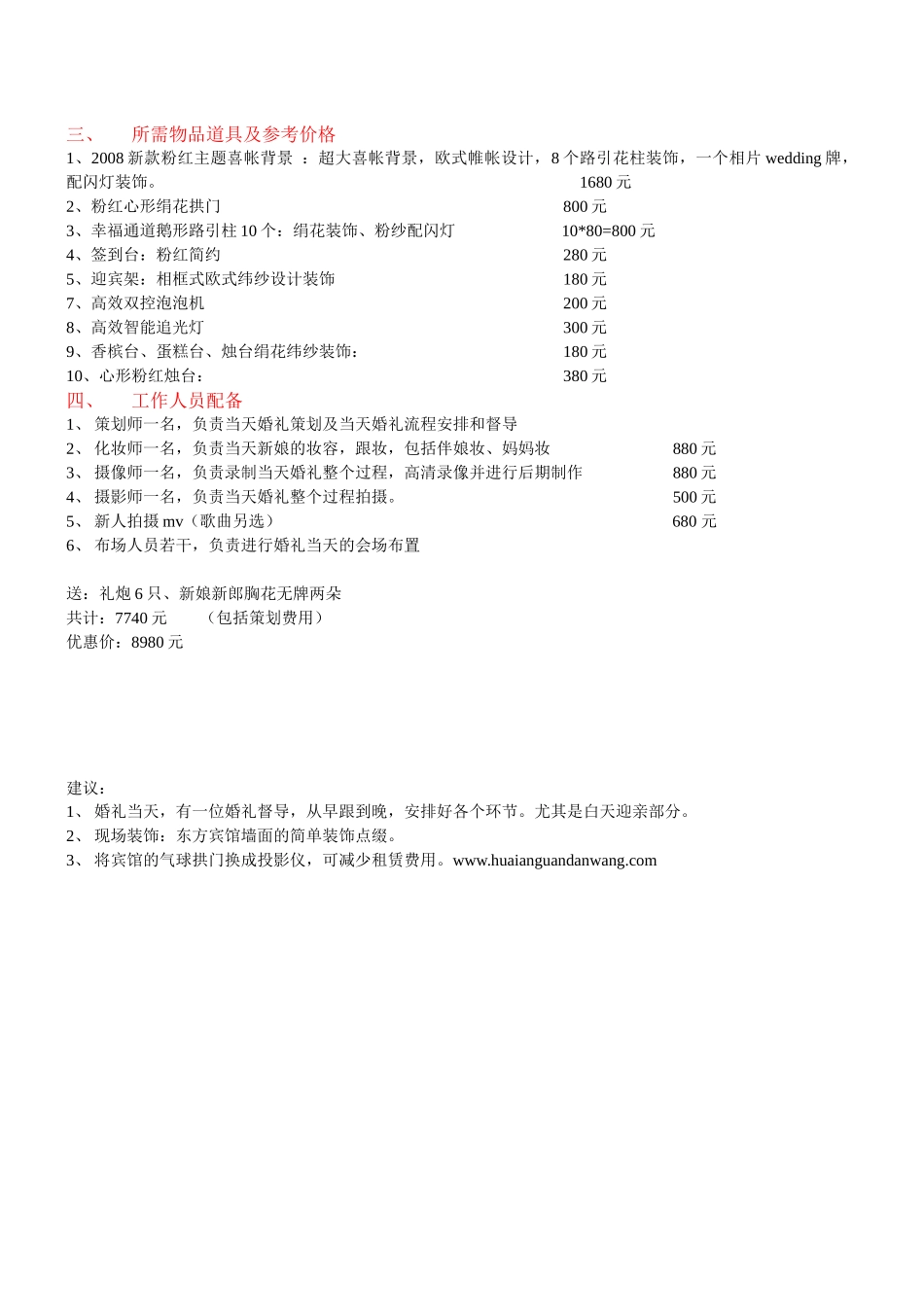 三、　所需物品道具及参考价格
1、2008 新款粉红主题喜帐背景 ：超大喜帐背景，欧式帷帐设计，8 个路引花柱装饰，一个相片 wedding 牌，配闪灯装饰。 1680 元
2、粉红心形绢花拱门 800 元
3、幸福通道鹅形路引柱 10 个：绢花装饰、粉纱配闪灯 10*80=800 元
4、签到台：粉红简约 280 元
5、迎宾架：相框式欧式纬纱设计装饰 180 元
7、高效双控泡泡机 200 元
8、高效智能追光灯 300 元
9、香槟台、蛋糕台、烛台绢花纬纱装饰： 180 元
10、心形粉红烛台： 380 元
四、　工作人员配备
1、 策划师一名，负责当天婚礼策划及当天婚礼流程安排和督导
2、 化妆师一名，负责当天新娘的妆容，跟妆，包括伴娘妆、妈妈妆 880 元
3、 摄像师一名，负责录制当天婚礼整个过程，高清录像并进行后期制作 880 元
4、 摄影师一名，负责当天婚礼整个过程拍摄。 500 元
5、 新人拍摄 mv（歌曲另选） 680 元
6、 布场人员若干，负责进行婚礼当天的会场布置

送：礼炮 6 只、新娘新郎胸花无牌两朵
共计：7740 元　（包括策划费用）
优惠价：8980 元

建议：
1、 婚礼当天，有一位婚礼督导，从早跟到晚，安排好各个环节。尤其是白天迎亲部分。
2、 现场装饰：东方宾馆墙面的简单装饰点缀。
3、 将宾馆的气球拱门换成投影仪，可减少租赁费用。www.huaianguandanwang.com